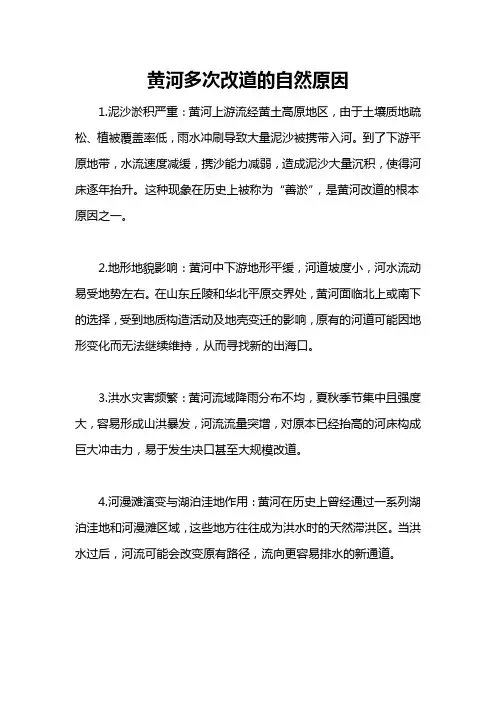 黄河多次改道的自然原因

1.泥沙淤积严重：黄河上游流经黄土高原地区，由于土壤质地疏松、植被覆盖率低，雨水冲刷导致大量泥沙被携带入河。到了下游平原地带，水流速度减缓，携沙能力减弱，造成泥沙大量沉积，使得河床逐年抬升。这种现象在历史上被称为“善淤”，是黄河改道的根本原因之一。

2.地形地貌影响：黄河中下游地形平缓，河道坡度小，河水流动易受地势左右。在山东丘陵和华北平原交界处，黄河面临北上或南下的选择，受到地质构造活动及地壳变迁的影响，原有的河道可能因地形变化而无法继续维持，从而寻找新的出海口。

3.洪水灾害频繁：黄河流域降雨分布不均，夏秋季节集中且强度大，容易形成山洪暴发，河流流量突增，对原本已经抬高的河床构成巨大冲击力，易于发生决口甚至大规模改道。

4.河漫滩演变与湖泊洼地作用：黄河在历史上曾经通过一系列湖泊洼地和河漫滩区域，这些地方往往成为洪水时的天然滞洪区。当洪水过后，河流可能会改变原有路径，流向更容易排水的新通道。